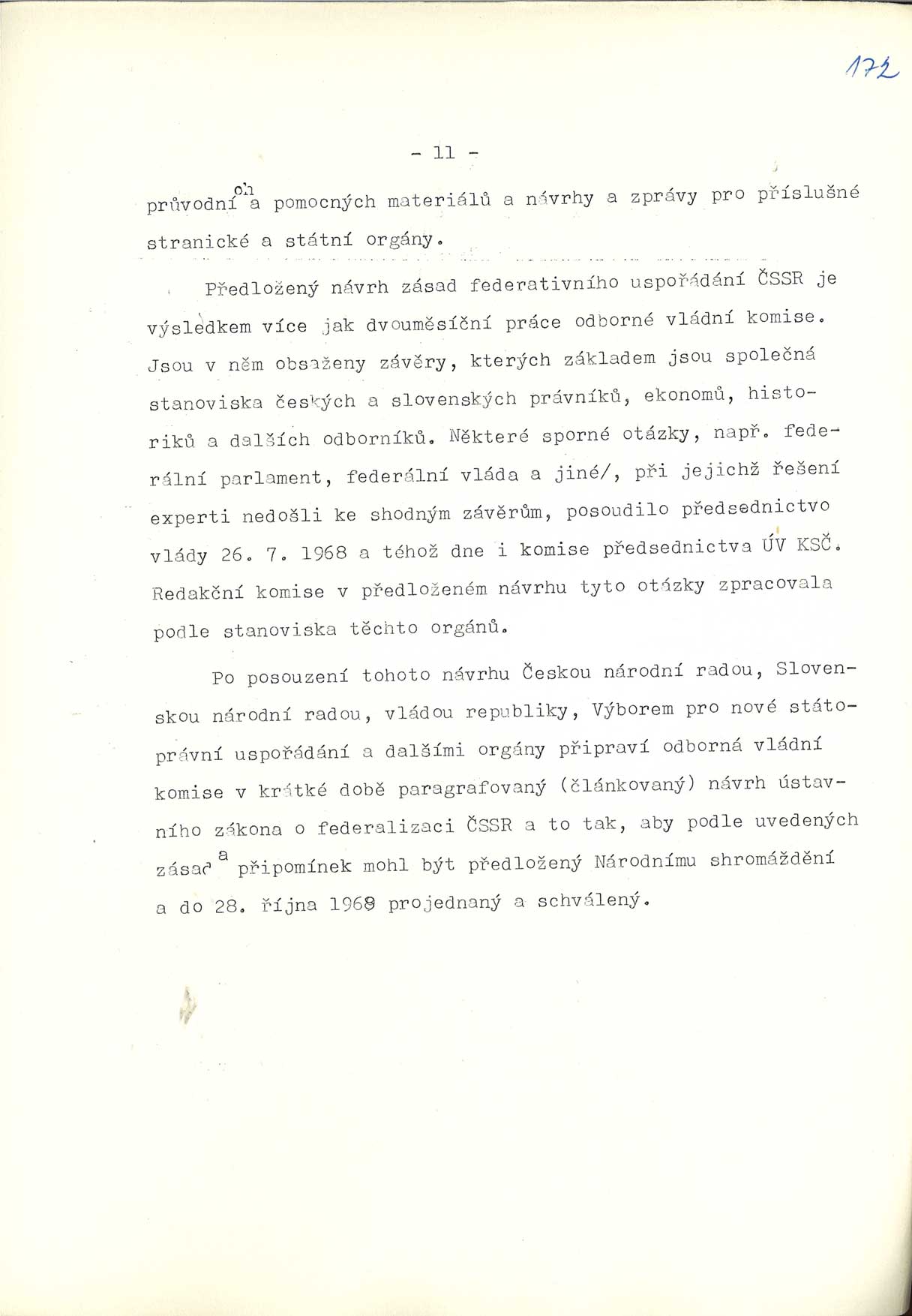 172

- 11 -

průvodních a pomocných materiálů a návrhy a zprávy pro příslušné stranické a státní orgány.

Předložený návrh zásad federativního uspořádání ČSSR je výsledkem více jak dvouměsíční práce odborné vládní komise. Jsou v něm obsaženy závěry, kterých základem jsou společná stanoviska českých a slovenských právníků, ekonomů, historiků a dalších odborníků. Některé sporné otázky, např. federální parlament, federální vláda a jiné/, při jejichž řešení experti nedošli ke shodným závěrům, posoudilo předsednictvo vlády 26. 7. 1968 a téhož dne i komise předsednictva ÚV KSČ. Redakční komise v předloženém návrhu tyto otázky zpracovala podle stanoviska těchto orgánů.

Po posouzení tohoto návrhu Českou národní radou, Slovenskou národní radou, vládou republiky, Výborem pro nové státoprávní uspořádání a dalšími orgány připraví odborná vládní komise v krátké době paragrafovaný (článkovaný) návrh ústavního zákona o federalizaci ČSSR a to tak, aby podle uvedených zásad a připomínek mohl být předložený Národnímu shromáždění a do 28. října 1968 projednaný a schválený.